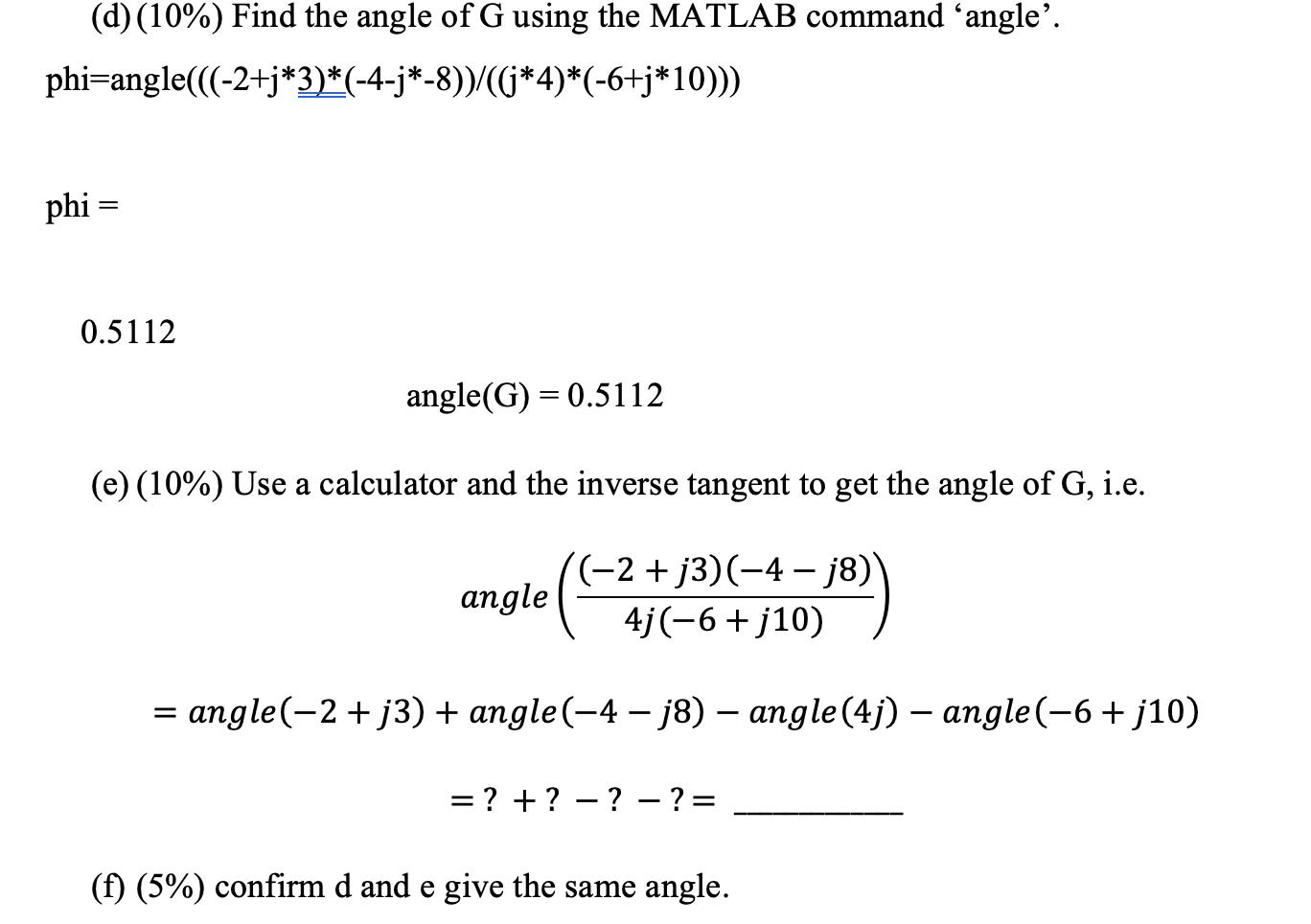 (d) (10%) Find the angle of G using the MATLAB command ‘angle’.

phi=angle(((-2+j*3)*(-4-j*-8))/((j*4)*(-6+j*10)))

phi =

0.5112

angle(G) = 0.5112

(e) (10%) Use a calculator and the inverse tangent to get the angle of G, i.e.

$angle\left(\frac{(-2+j3)(-4-j8)}{4j(-6+j10)}\right)$

$= angle(-2+j3) + angle(-4-j8) - angle(4j) - angle(-6+j10)$

$= ? + ? - ? - ? =$ ________

(f) (5%) confirm d and e give the same angle.